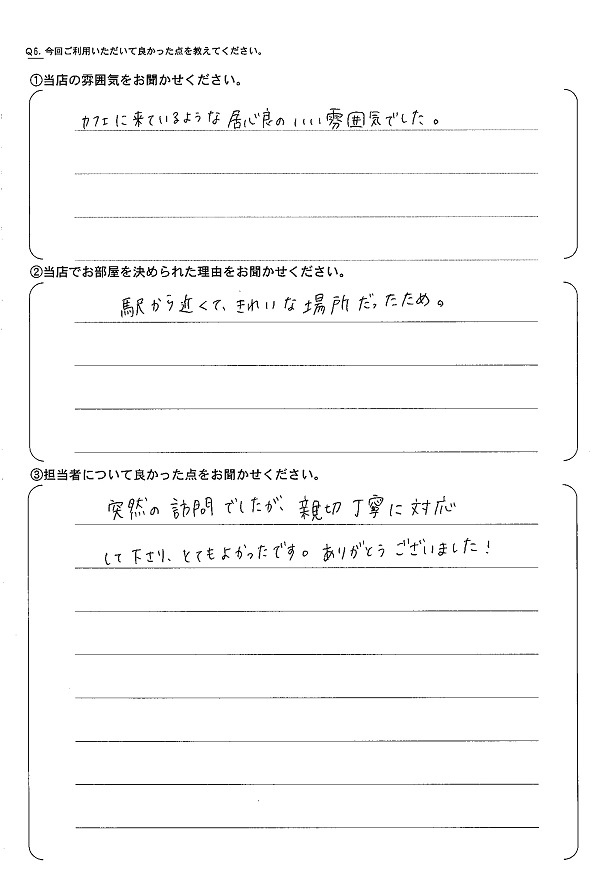 Q6. 今回ご利用いただいて良かった点を教えてください。

①当店の雰囲気をお聞かせください。

カフェに来ているような居心良のいい雰囲気でした。

②当店でお部屋を決められた理由をお聞かせください。

駅から近くて、きれいな場所だったため。

③担当者について良かった点をお聞かせください。

突然の訪問でしたが、親切丁寧に対応して下さり、とてもよかったです。ありがとうございました！